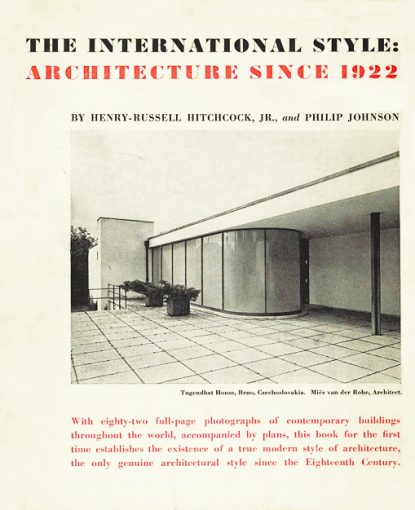 THE INTERNATIONAL STYLE:
ARCHITECTURE SINCE 1922

BY HENRY-RUSSELL HITCHCOCK, JR., and PHILIP JOHNSON

Tugendhat House, Brno, Czechoslovakia. Miës van der Rohe, Architect.

With eighty-two full-page photographs of contemporary buildings throughout the world, accompanied by plans, this book for the first time establishes the existence of a true modern style of architecture, the only genuine architectural style since the Eighteenth Century.